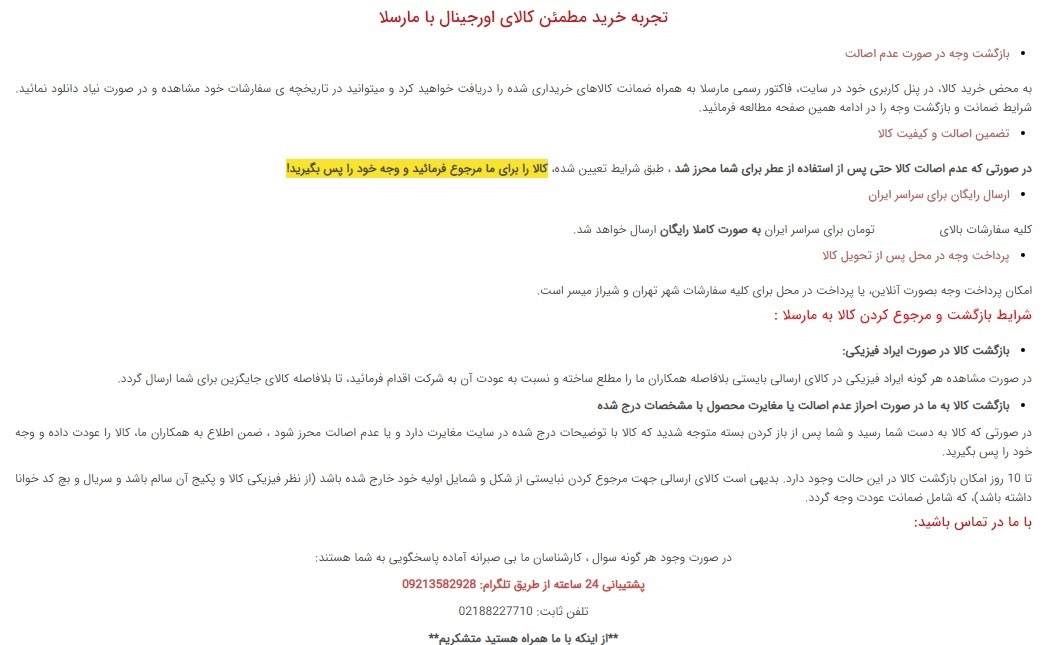 تجربه خرید مطمئن کالای اورجینال با مارسلا

• بازگشت وجه در صورت عدم اصالت

به محض خرید کالا، در پنل کاربری خود در سایت، فاکتور رسمی مارسلا به همراه ضمانت کالاهای خریداری شده را دریافت خواهید کرد و میتوانید در تاریخچه ی سفارشات خود مشاهده و در صورت نیاد دانلود نمائید. شرایط ضمانت و بازگشت وجه را در ادامه همین صفحه مطالعه فرمائید.

• تضمین اصالت و کیفیت کالا

در صورتی که عدم اصالت کالا حتی پس از استفاده از عطر برای شما محرز شد ، طبق شرایط تعیین شده، کالا را برای ما مرجوع فرمائید و وجه خود را پس بگیرید!

• ارسال رایگان برای سراسر ایران

کلیه سفارشات بالای تومان برای سراسر ایران به صورت کاملا رایگان ارسال خواهد شد.

• پرداخت وجه در محل پس از تحویل کالا

امکان پرداخت وجه بصورت آنلاین، یا پرداخت در محل برای کلیه سفارشات شهر تهران و شیراز میسر است.

شرایط بازگشت و مرجوع کردن کالا به مارسلا :

• بازگشت کالا در صورت ایراد فیزیکی:

در صورت مشاهده هر گونه ایراد فیزیکی در کالای ارسالی بایستی بلافاصله همکاران ما را مطلع ساخته و نسبت به عودت آن به شرکت اقدام فرمائید، تا بلافاصله کالای جایگزین برای شما ارسال گردد.

• بازگشت کالا به ما در صورت احراز عدم اصالت یا مغایرت محصول با مشخصات درج شده

در صورتی که کالا به دست شما رسید و شما پس از باز کردن بسته متوجه شدید که کالا با توضیحات درج شده در سایت مغایرت دارد و یا عدم اصالت محرز شود ، ضمن اطلاع به همکاران ما، کالا را عودت داده و وجه خود را پس بگیرید.

تا 10 روز امکان بازگشت کالا در این حالت وجود دارد. بدیهی است کالای ارسالی جهت مرجوع کردن نبایستی از شکل و شمایل اولیه خود خارج شده باشد (از نظر فیزیکی کالا و پکیج آن سالم باشد و سریال و بچ کد خوانا داشته باشد)، که شامل ضمانت عودت وجه گردد.

با ما در تماس باشید:

در صورت وجود هر گونه سوال ، کارشناسان ما بی صبرانه آماده پاسخگویی به شما هستند:

پشتیبانی 24 ساعته از طریق تلگرام: 09213582928

تلفن ثابت: 02188227710

**از اینکه با ما همراه هستید متشکریم**